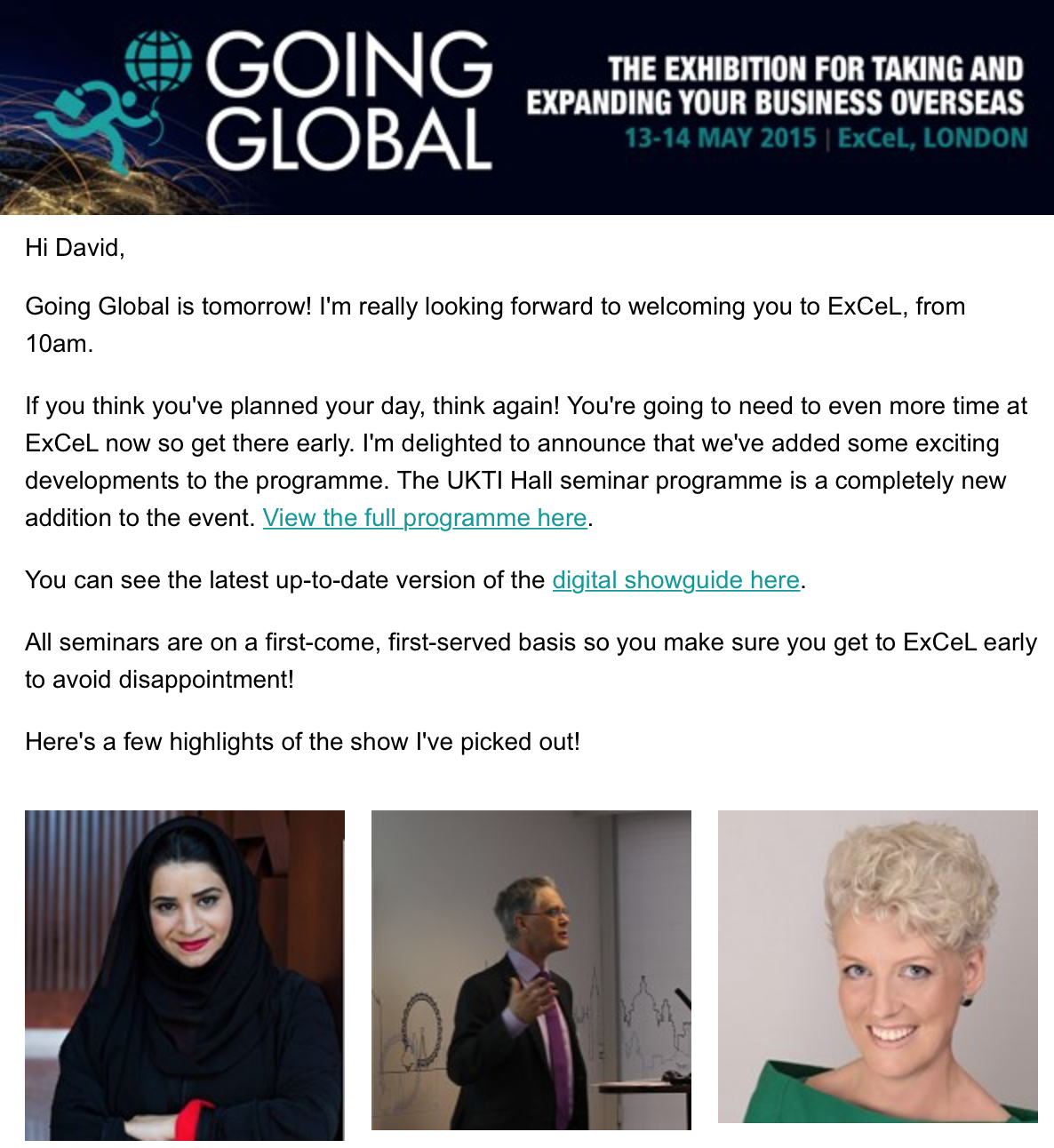 GOING GLOBAL

THE EXHIBITION FOR TAKING AND EXPANDING YOUR BUSINESS OVERSEAS
13-14 MAY 2015 | ExCeL, LONDON

Hi David,

Going Global is tomorrow! I'm really looking forward to welcoming you to ExCeL, from 10am.

If you think you've planned your day, think again! You're going to need to even more time at ExCeL now so get there early. I'm delighted to announce that we've added some exciting developments to the programme. The UKTI Hall seminar programme is a completely new addition to the event. View the full programme here.

You can see the latest up-to-date version of the digital showguide here.

All seminars are on a first-come, first-served basis so you make sure you get to ExCeL early to avoid disappointment!

Here's a few highlights of the show I've picked out!